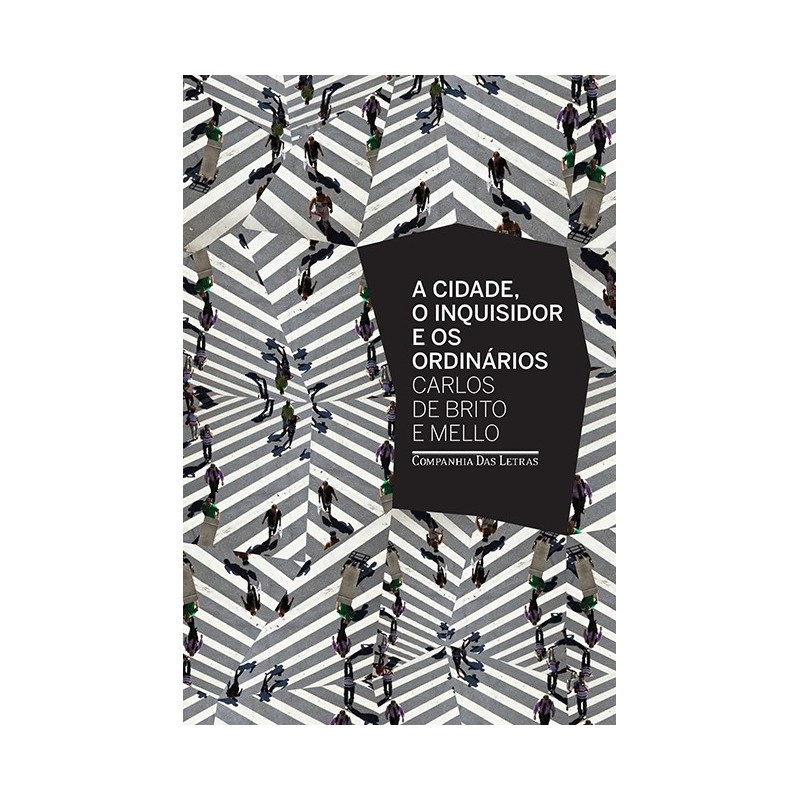 A CIDADE, O INQUISIDOR E OS ORDINÁRIOS

CARLOS DE BRITO E MELLO

COMPANHIA DAS LETRAS